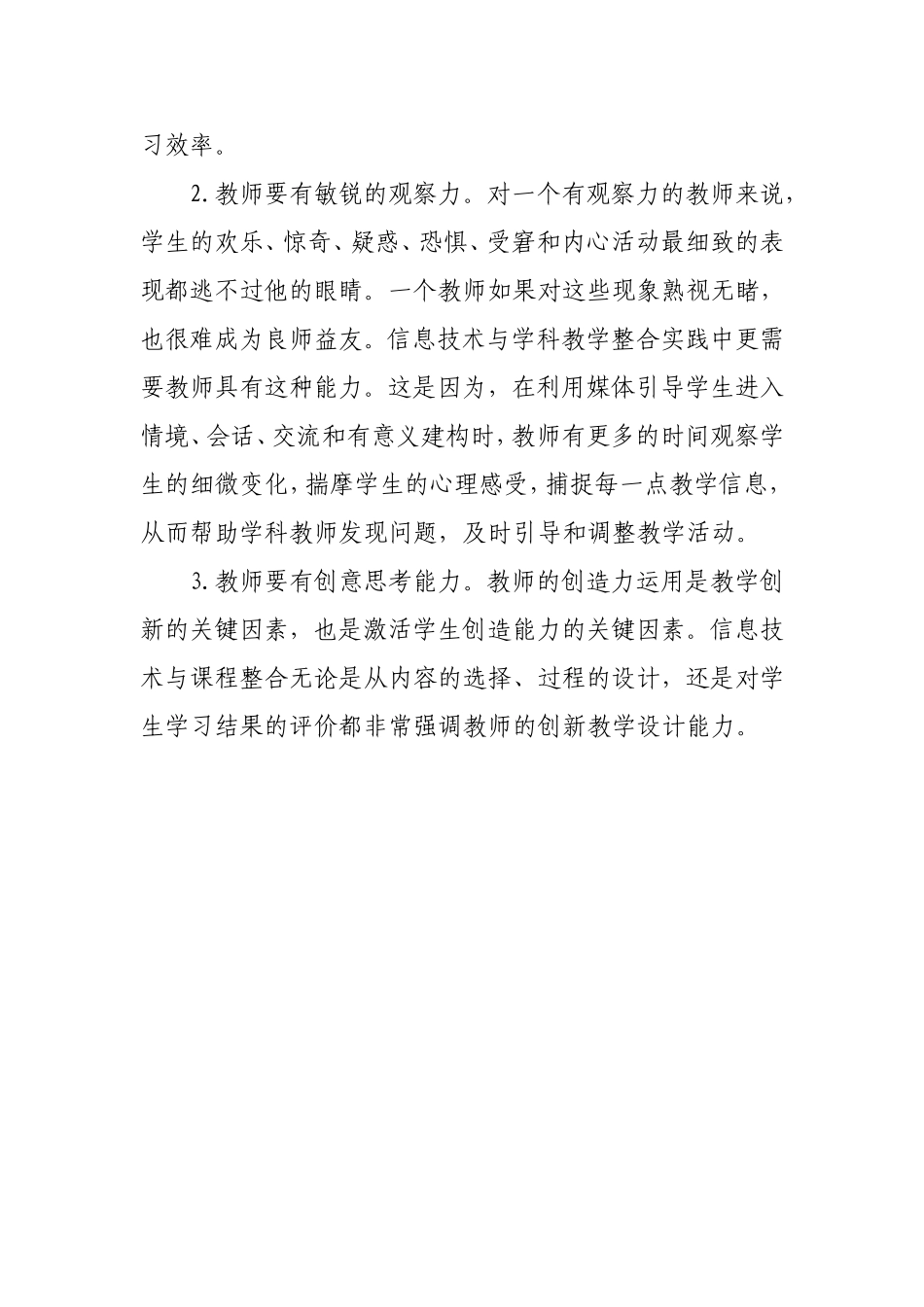 习效率。

2.教师要有敏锐的观察力。对一个有观察力的教师来说，学生的欢乐、惊奇、疑惑、恐惧、受窘和内心活动最细致的表现都逃不过他的眼睛。一个教师如果对这些现象熟视无睹，也很难成为良师益友。信息技术与学科教学整合实践中更需要教师具有这种能力。这是因为，在利用媒体引导学生进入情境、会话、交流和有意义建构时，教师有更多的时间观察学生的细微变化，揣摩学生的心理感受，捕捉每一点教学信息，从而帮助学科教师发现问题，及时引导和调整教学活动。

3.教师要有创意思考能力。教师的创造力运用是教学创新的关键因素，也是激活学生创造能力的关键因素。信息技术与课程整合无论是从内容的选择、过程的设计，还是对学生学习结果的评价都非常强调教师的创新教学设计能力。